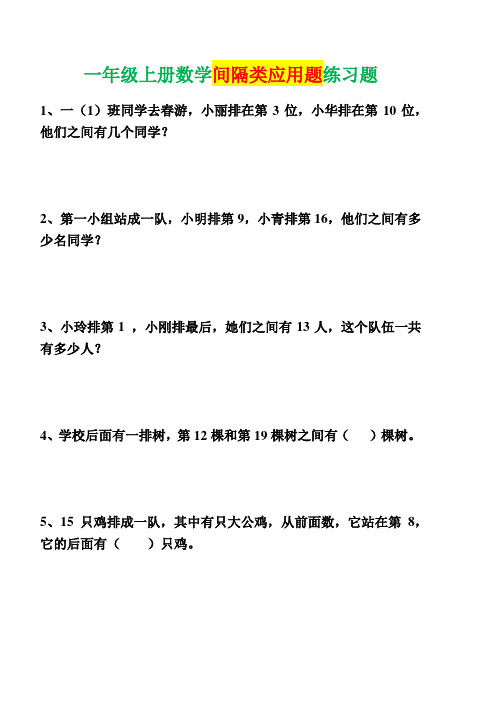 一年级上册数学间隔类应用题练习题

1、一（1）班同学去春游，小丽排在第 3 位，小华排在第 10 位，他们之间有几个同学？

2、第一小组站成一队，小明排第 9，小青排第 16，他们之间有多少名同学？

3、小玲排第 1 ，小刚排最后，她们之间有 13 人，这个队伍一共有多少人？

4、学校后面有一排树，第 12 棵和第 19 棵树之间有（　　）棵树。

5、15 只鸡排成一队，其中有只大公鸡，从前面数，它站在第 8，它的后面有（　　）只鸡。